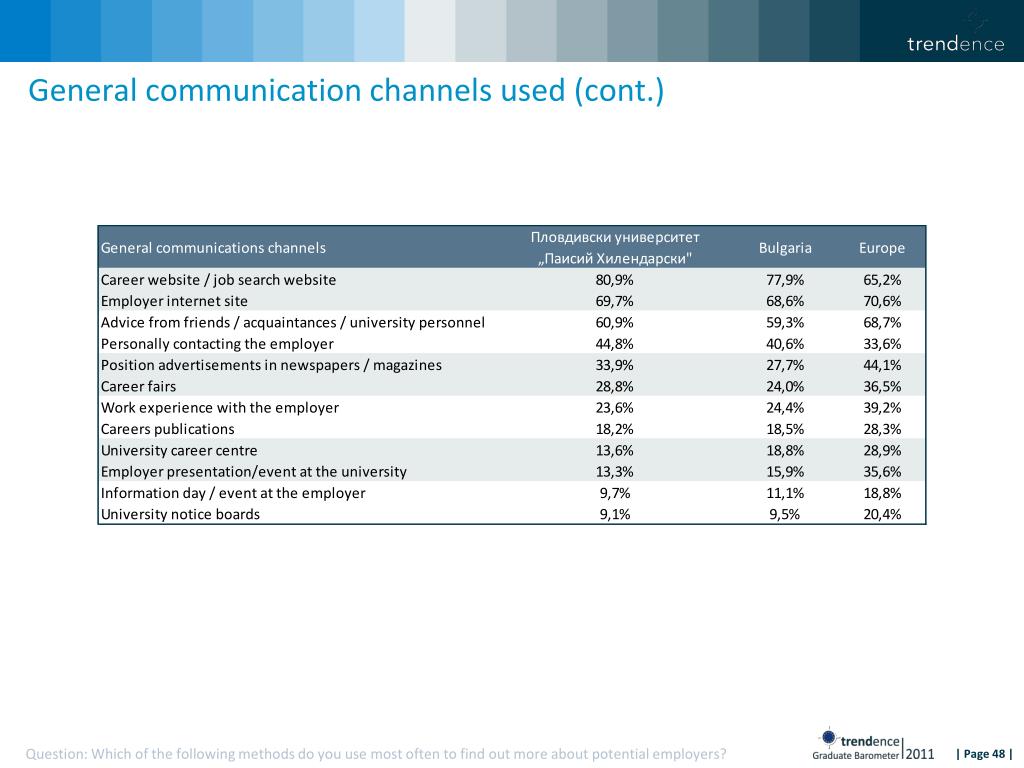 trendence

General communication channels used (cont.)

| General communications channels | Пловдивски университет „Паисий Хилендарски" | Bulgaria | Europe |
|---|---|---|---|
| Career website / job search website | 80,9% | 77,9% | 65,2% |
| Employer internet site | 69,7% | 68,6% | 70,6% |
| Advice from friends / acquaintances / university personnel | 60,9% | 59,3% | 68,7% |
| Personally contacting the employer | 44,8% | 40,6% | 33,6% |
| Position advertisements in newspapers / magazines | 33,9% | 27,7% | 44,1% |
| Career fairs | 28,8% | 24,0% | 36,5% |
| Work experience with the employer | 23,6% | 24,4% | 39,2% |
| Careers publications | 18,2% | 18,5% | 28,3% |
| University career centre | 13,6% | 18,8% | 28,9% |
| Employer presentation/event at the university | 13,3% | 15,9% | 35,6% |
| Information day / event at the employer | 9,7% | 11,1% | 18,8% |
| University notice boards | 9,1% | 9,5% | 20,4% |

Question: Which of the following methods do you use most often to find out more about potential employers?

trendence Graduate Barometer 2011

| Page 48 |